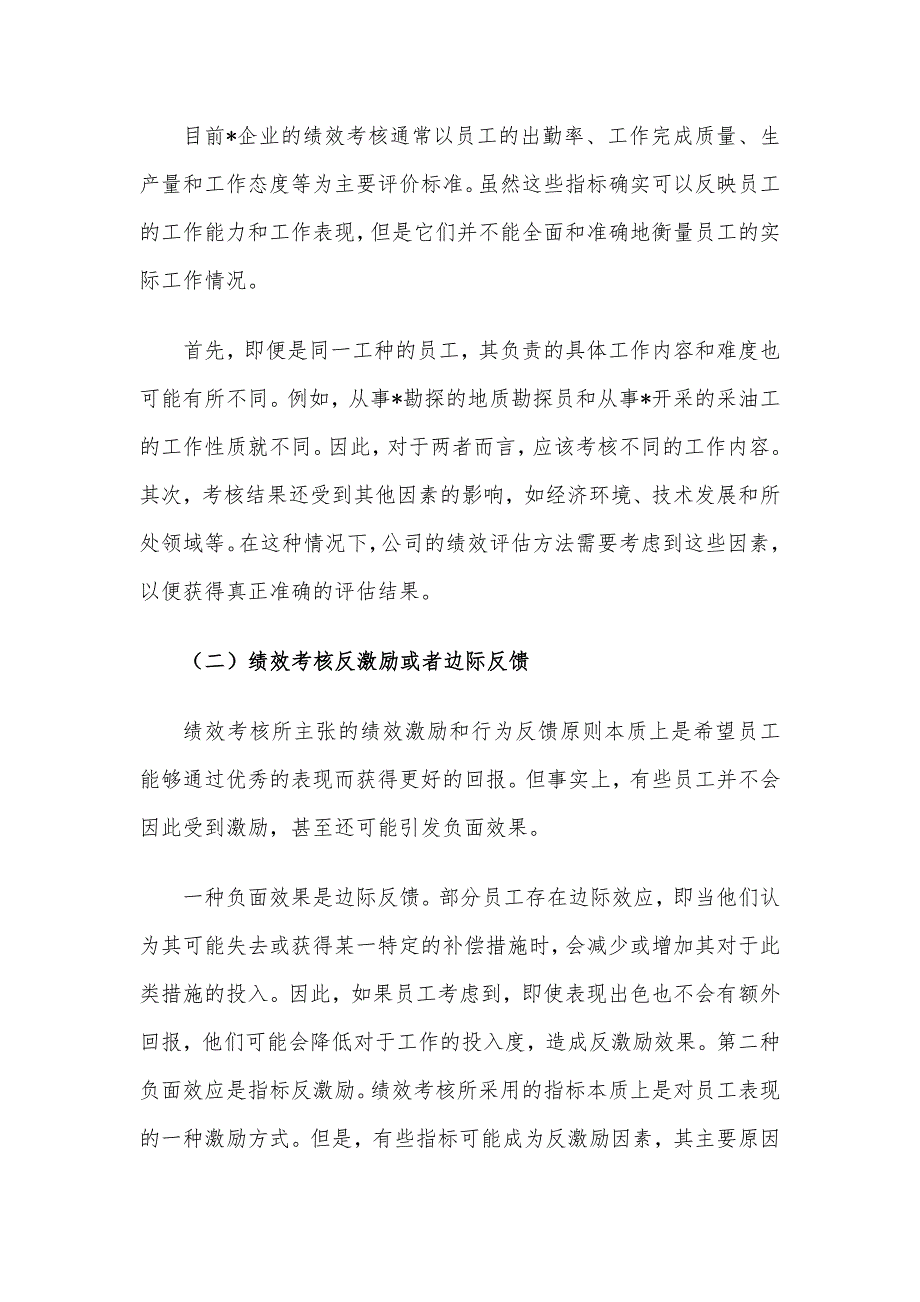 目前*企业的绩效考核通常以员工的出勤率、工作完成质量、生产量和工作态度等为主要评价标准。虽然这些指标确实可以反映员工的工作能力和工作表现，但是它们并不能全面和准确地衡量员工的实际工作情况。

首先，即便是同一工种的员工，其负责的具体工作内容和难度也可能有所不同。例如，从事*勘探的地质勘探员和从事*开采的采油工的工作性质就不同。因此，对于两者而言，应该考核不同的工作内容。其次，考核结果还受到其他因素的影响，如经济环境、技术发展和所处领域等。在这种情况下，公司的绩效评估方法需要考虑到这些因素，以便获得真正准确的评估结果。

（二）绩效考核反激励或者边际反馈

绩效考核所主张的绩效激励和行为反馈原则本质上是希望员工能够通过优秀的表现而获得更好的回报。但事实上，有些员工并不会因此受到激励，甚至还可能引发负面效果。

一种负面效果是边际反馈。部分员工存在边际效应，即当他们认为其可能失去或获得某一特定的补偿措施时，会减少或增加其对于此类措施的投入。因此，如果员工考虑到，即使表现出色也不会有额外回报，他们可能会降低对于工作的投入度，造成反激励效果。第二种负面效应是指标反激励。绩效考核所采用的指标本质上是对员工表现的一种激励方式。但是，有些指标可能成为反激励因素，其主要原因